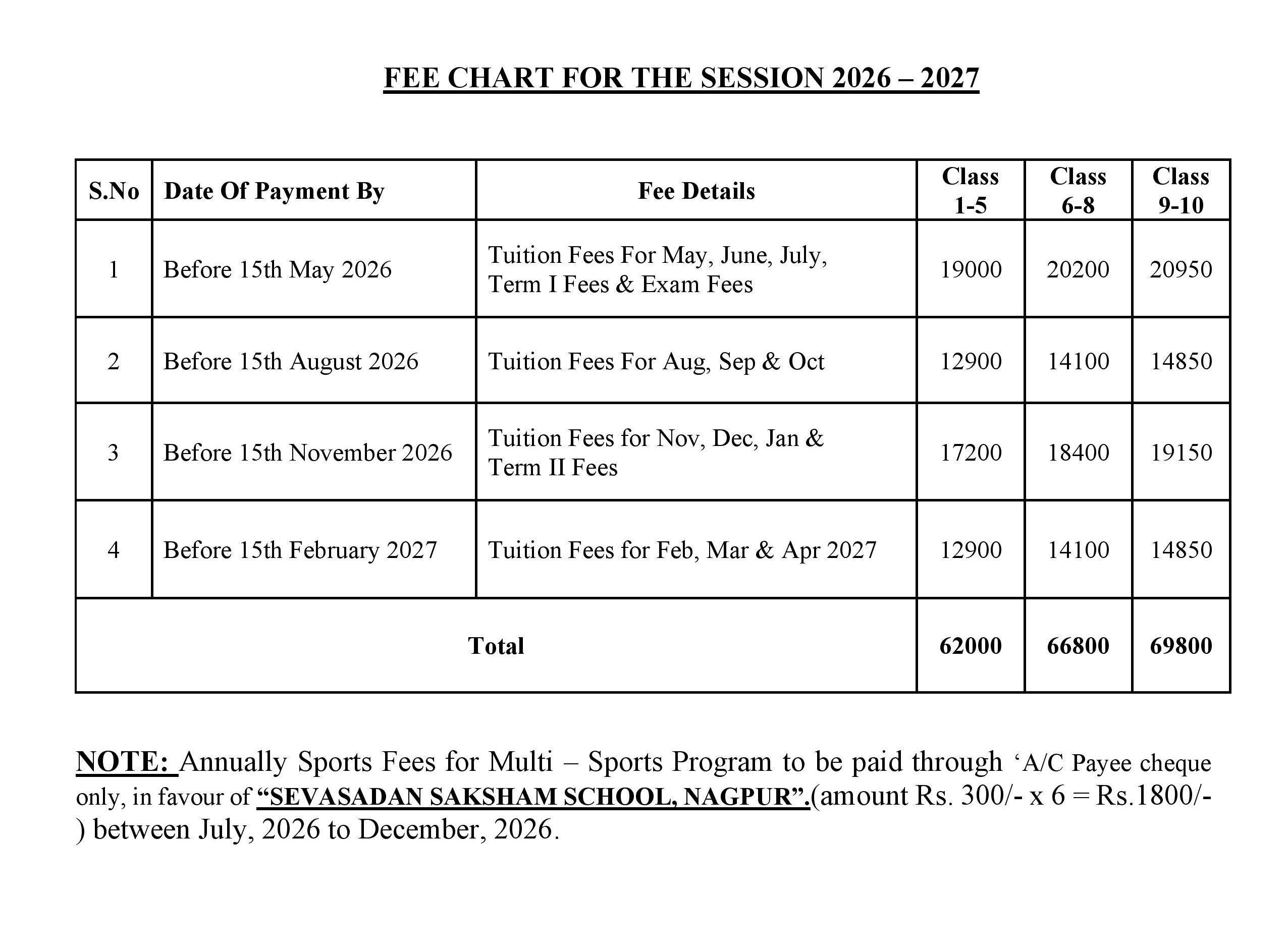 FEE CHART FOR THE SESSION 2026 – 2027

| S.No | Date Of Payment By | Fee Details | Class 1-5 | Class 6-8 | Class 9-10 |
|---|---|---|---|---|---|
| 1 | Before 15th May 2026 | Tuition Fees For May, June, July, Term I Fees & Exam Fees | 19000 | 20200 | 20950 |
| 2 | Before 15th August 2026 | Tuition Fees For Aug, Sep & Oct | 12900 | 14100 | 14850 |
| 3 | Before 15th November 2026 | Tuition Fees for Nov, Dec, Jan & Term II Fees | 17200 | 18400 | 19150 |
| 4 | Before 15th February 2027 | Tuition Fees for Feb, Mar & Apr 2027 | 12900 | 14100 | 14850 |
| Total | | | 62000 | 66800 | 69800 |

NOTE: Annually Sports Fees for Multi – Sports Program to be paid through ‘A/C Payee cheque only, in favour of “SEVASADAN SAKSHAM SCHOOL, NAGPUR”.(amount Rs. 300/- x 6 = Rs.1800/-) between July, 2026 to December, 2026.